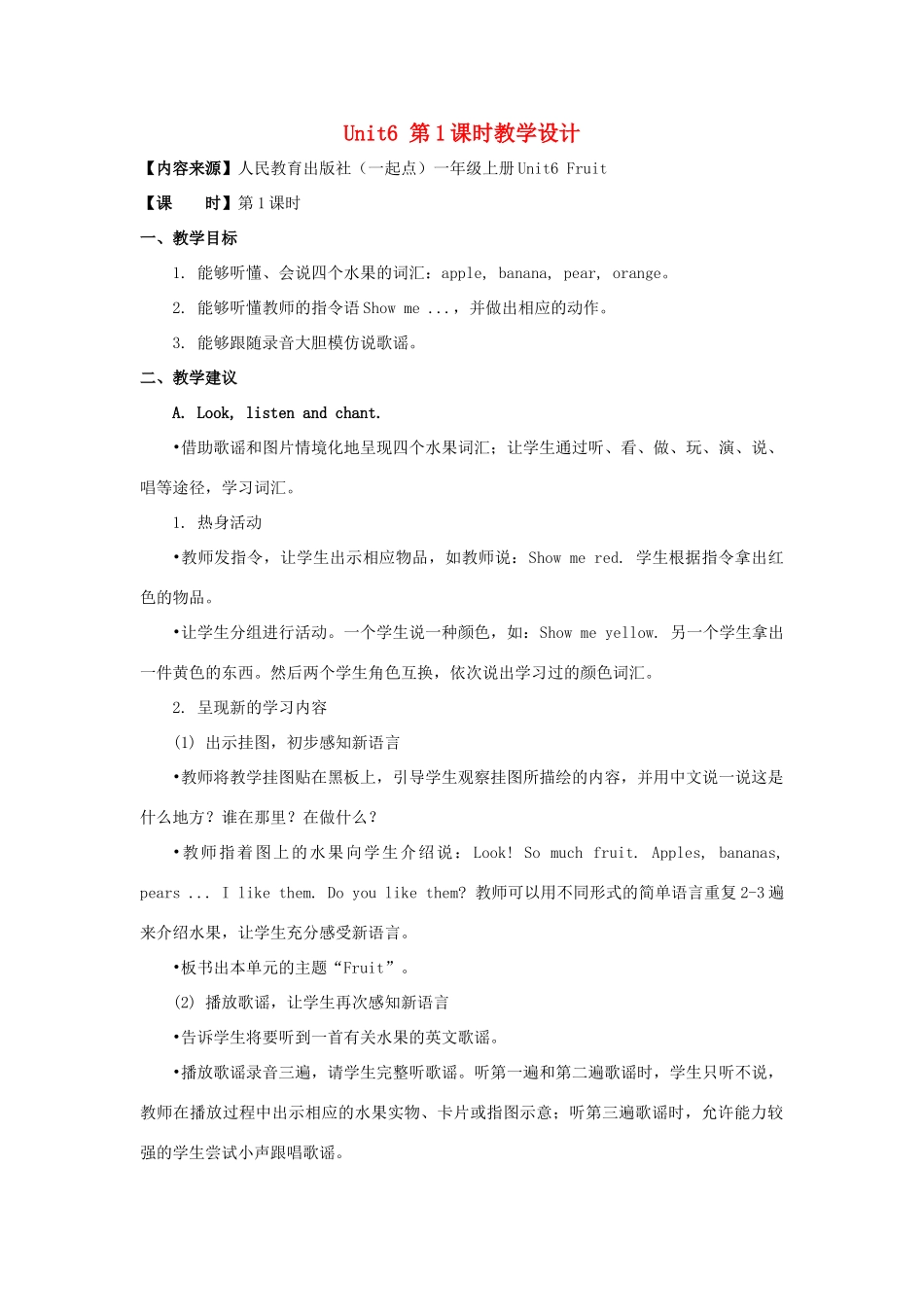 Unit6 第1课时教学设计

【内容来源】人民教育出版社（一起点）一年级上册Unit6 Fruit

【课　　时】第1课时

一、教学目标

1. 能够听懂、会说四个水果的词汇：apple, banana, pear, orange。

2. 能够听懂教师的指令语Show me ...，并做出相应的动作。

3. 能够跟随录音大胆模仿说歌谣。

二、教学建议

A. Look, listen and chant.

•借助歌谣和图片情境化地呈现四个水果词汇；让学生通过听、看、做、玩、演、说、唱等途径，学习词汇。

1. 热身活动

•教师发指令，让学生出示相应物品，如教师说：Show me red. 学生根据指令拿出红色的物品。

•让学生分组进行活动。一个学生说一种颜色，如：Show me yellow. 另一个学生拿出一件黄色的东西。然后两个学生角色互换，依次说出学习过的颜色词汇。

2. 呈现新的学习内容

(1) 出示挂图，初步感知新语言

•教师将教学挂图贴在黑板上，引导学生观察挂图所描绘的内容，并用中文说一说这是什么地方？谁在那里？在做什么？

•教师指着图上的水果向学生介绍说：Look! So much fruit. Apples, bananas, pears ... I like them. Do you like them? 教师可以用不同形式的简单语言重复2-3遍来介绍水果，让学生充分感受新语言。

•板书出本单元的主题“Fruit”。

(2) 播放歌谣，让学生再次感知新语言

•告诉学生将要听到一首有关水果的英文歌谣。

•播放歌谣录音三遍，请学生完整听歌谣。听第一遍和第二遍歌谣时，学生只听不说，教师在播放过程中出示相应的水果实物、卡片或指图示意；听第三遍歌谣时，允许能力较强的学生尝试小声跟唱歌谣。